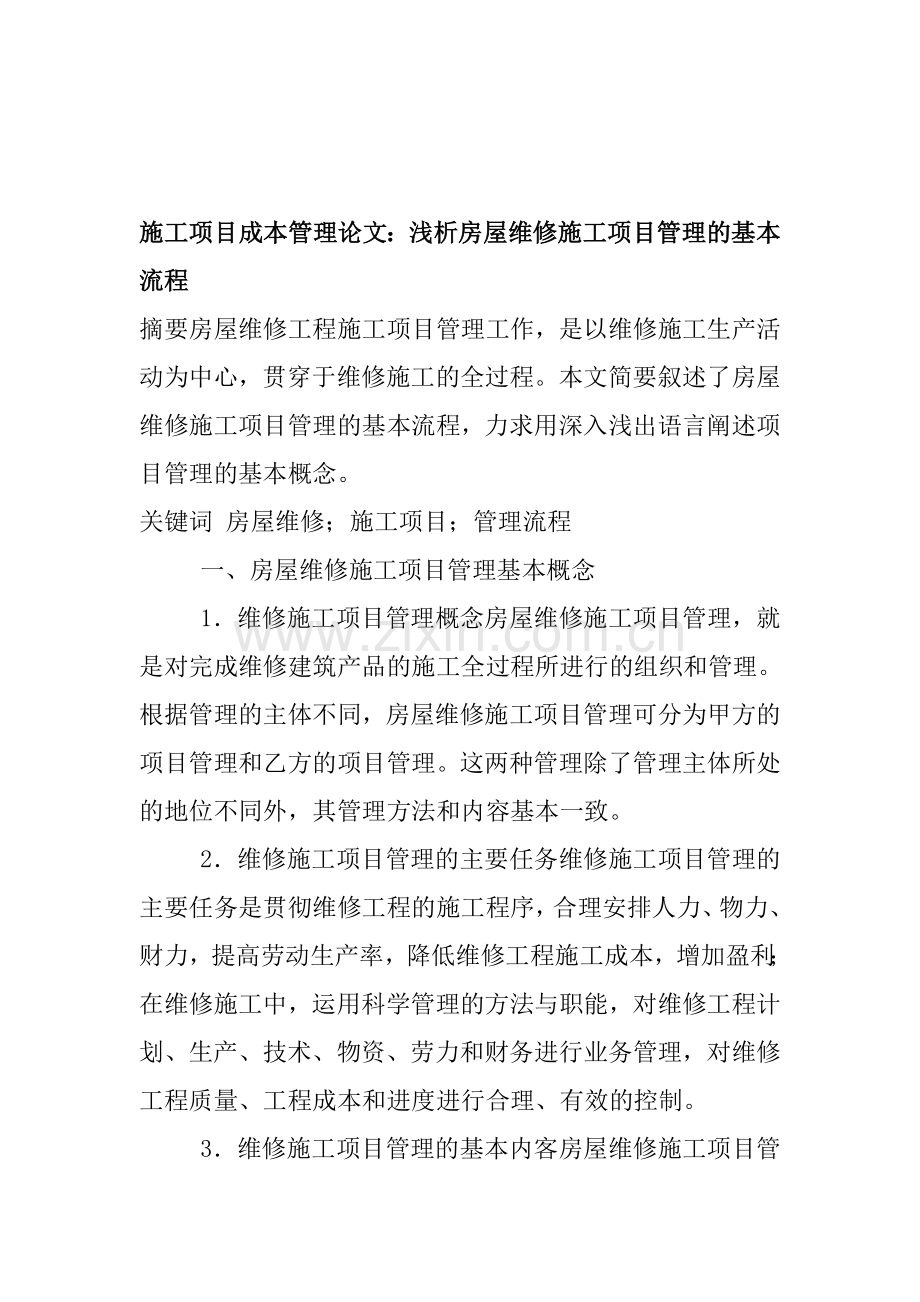 施工项目成本管理论文：浅析房屋维修施工项目管理的基本流程

摘要房屋维修工程施工项目管理工作，是以维修施工生产活动为中心，贯穿于维修施工的全过程。本文简要叙述了房屋维修施工项目管理的基本流程，力求用深入浅出语言阐述项目管理的基本概念。

关键词 房屋维修；施工项目；管理流程

一、房屋维修施工项目管理基本概念

1．维修施工项目管理概念房屋维修施工项目管理，就是对完成维修建筑产品的施工全过程所进行的组织和管理。根据管理的主体不同，房屋维修施工项目管理可分为甲方的项目管理和乙方的项目管理。这两种管理除了管理主体所处的地位不同外，其管理方法和内容基本一致。

2．维修施工项目管理的主要任务维修施工项目管理的主要任务是贯彻维修工程的施工程序，合理安排人力、物力、财力，提高劳动生产率，降低维修工程施工成本，增加盈利；在维修施工中，运用科学管理的方法与职能，对维修工程计划、生产、技术、物资、劳力和财务进行业务管理，对维修工程质量、工程成本和进度进行合理、有效的控制。

3．维修施工项目管理的基本内客房屋维修施工项目管

www.zixin.com.cn